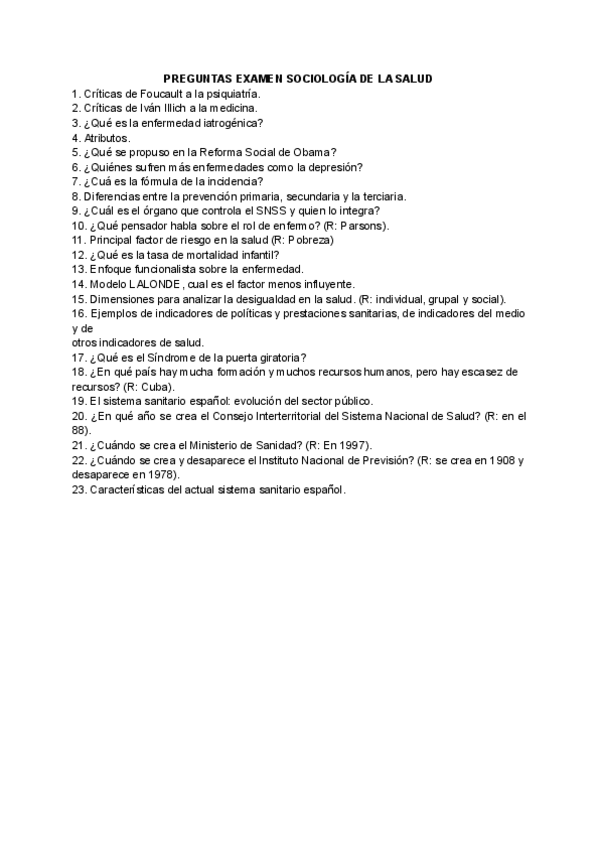 PREGUNTAS EXAMEN SOCIOLOGÍA DE LA SALUD
1. Críticas de Foucault a la psiquiatría.
2. Críticas de Iván Illich a la medicina.
3. ¿Qué es la enfermedad iatrogénica?
4. Atributos.
5. ¿Qué se propuso en la Reforma Social de Obama?
6. ¿Quiénes sufren más enfermedades como la depresión?
7. ¿Cuá es la fórmula de la incidencia?
8. Diferencias entre la prevención primaria, secundaria y la terciaria.
9. ¿Cuál es el órgano que controla el SNSS y quien lo integra?
10. ¿Qué pensador habla sobre el rol de enfermo? (R: Parsons).
11. Principal factor de riesgo en la salud (R: Pobreza)
12. ¿Qué es la tasa de mortalidad infantil?
13. Enfoque funcionalista sobre la enfermedad.
14. Modelo LALONDE, cual es el factor menos influyente.
15. Dimensiones para analizar la desigualdad en la salud. (R: individual, grupal y social).
16. Ejemplos de indicadores de políticas y prestaciones sanitarias, de indicadores del medio y de
otros indicadores de salud.
17. ¿Qué es el Síndrome de la puerta giratoria?
18. ¿En qué país hay mucha formación y muchos recursos humanos, pero hay escasez de recursos? (R: Cuba).
19. El sistema sanitario español: evolución del sector público.
20. ¿En qué año se crea el Consejo Interterritorial del Sistema Nacional de Salud? (R: en el 88).
21. ¿Cuándo se crea el Ministerio de Sanidad? (R: En 1997).
22. ¿Cuándo se crea y desaparece el Instituto Nacional de Previsión? (R: se crea en 1908 y desaparece en 1978).
23. Características del actual sistema sanitario español.